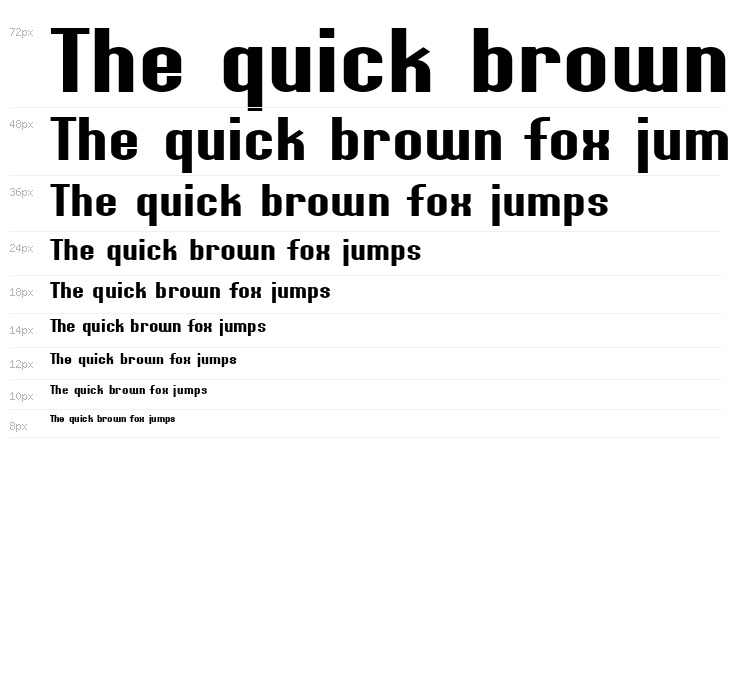 72px
The quick brown

48px
The quick brown fox jum

36px
The quick brown fox jumps

24px
The quick brown fox jumps

18px
The quick brown fox jumps

14px
The quick brown fox jumps

12px
The quick brown fox jumps

10px
The quick brown fox jumps

8px
The quick brown fox jumps